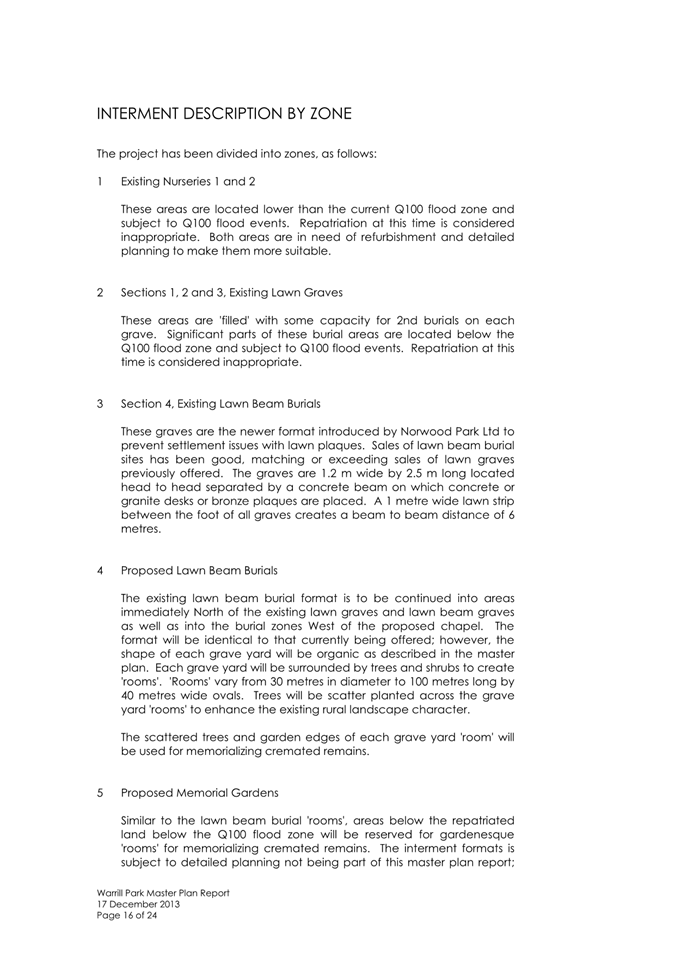 INTERMENT DESCRIPTION BY ZONE

The project has been divided into zones, as follows:

1 Existing Nurseries 1 and 2

These areas are located lower than the current Q100 flood zone and subject to Q100 flood events. Repatriation at this time is considered inappropriate. Both areas are in need of refurbishment and detailed planning to make them more suitable.

2 Sections 1, 2 and 3, Existing Lawn Graves

These areas are 'filled' with some capacity for 2nd burials on each grave. Significant parts of these burial areas are located below the Q100 flood zone and subject to Q100 flood events. Repatriation at this time is considered inappropriate.

3 Section 4, Existing Lawn Beam Burials

These graves are the newer format introduced by Norwood Park Ltd to prevent settlement issues with lawn plaques. Sales of lawn beam burial sites has been good, matching or exceeding sales of lawn graves previously offered. The graves are 1.2 m wide by 2.5 m long located head to head separated by a concrete beam on which concrete or granite desks or bronze plaques are placed. A 1 metre wide lawn strip between the foot of all graves creates a beam to beam distance of 6 metres.

4 Proposed Lawn Beam Burials

The existing lawn beam burial format is to be continued into areas immediately North of the existing lawn graves and lawn beam graves as well as into the burial zones West of the proposed chapel. The format will be identical to that currently being offered; however, the shape of each grave yard will be organic as described in the master plan. Each grave yard will be surrounded by trees and shrubs to create 'rooms'. 'Rooms' vary from 30 metres in diameter to 100 metres long by 40 metres wide ovals. Trees will be scatter planted across the grave yard 'rooms' to enhance the existing rural landscape character.

The scattered trees and garden edges of each grave yard 'room' will be used for memorializing cremated remains.

5 Proposed Memorial Gardens

Similar to the lawn beam burial 'rooms', areas below the repatriated land below the Q100 flood zone will be reserved for gardenesque 'rooms' for memorializing cremated remains. The interment formats is subject to detailed planning not being part of this master plan report;

Warrill Park Master Plan Report
17 December 2013
Page 16 of 24